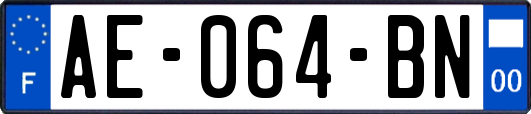 F
AE-064-BN
00